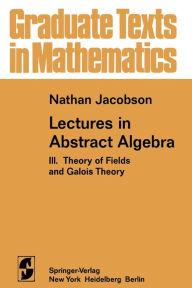 Graduate Texts in Mathematics

Nathan Jacobson

Lectures in Abstract Algebra

III. Theory of Fields and Galois Theory

Springer-Verlag
New York Heidelberg Berlin